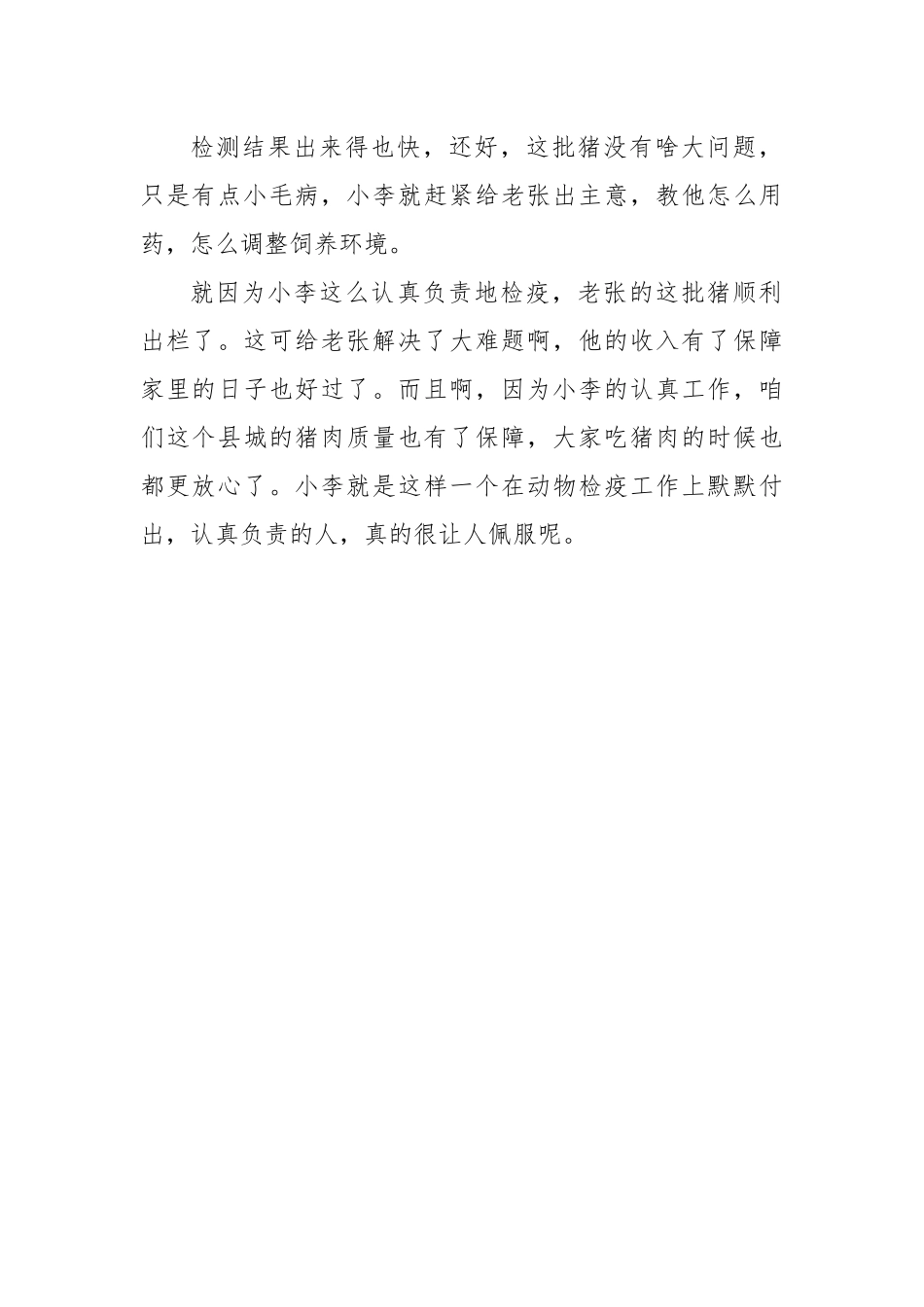 检测结果出来得也快，还好，这批猪没有啥大问题，只是有点小毛病，小李就赶紧给老张出主意，教他怎么用药，怎么调整饲养环境。

就因为小李这么认真负责地检疫，老张的这批猪顺利出栏了。这可给老张解决了大难题啊，他的收入有了保障家里的日子也好过了。而且啊，因为小李的认真工作，咱们这个县城的猪肉质量也有了保障，大家吃猪肉的时候也都更放心了。小李就是这样一个在动物检疫工作上默默付出，认真负责的人，真的很让人佩服呢。